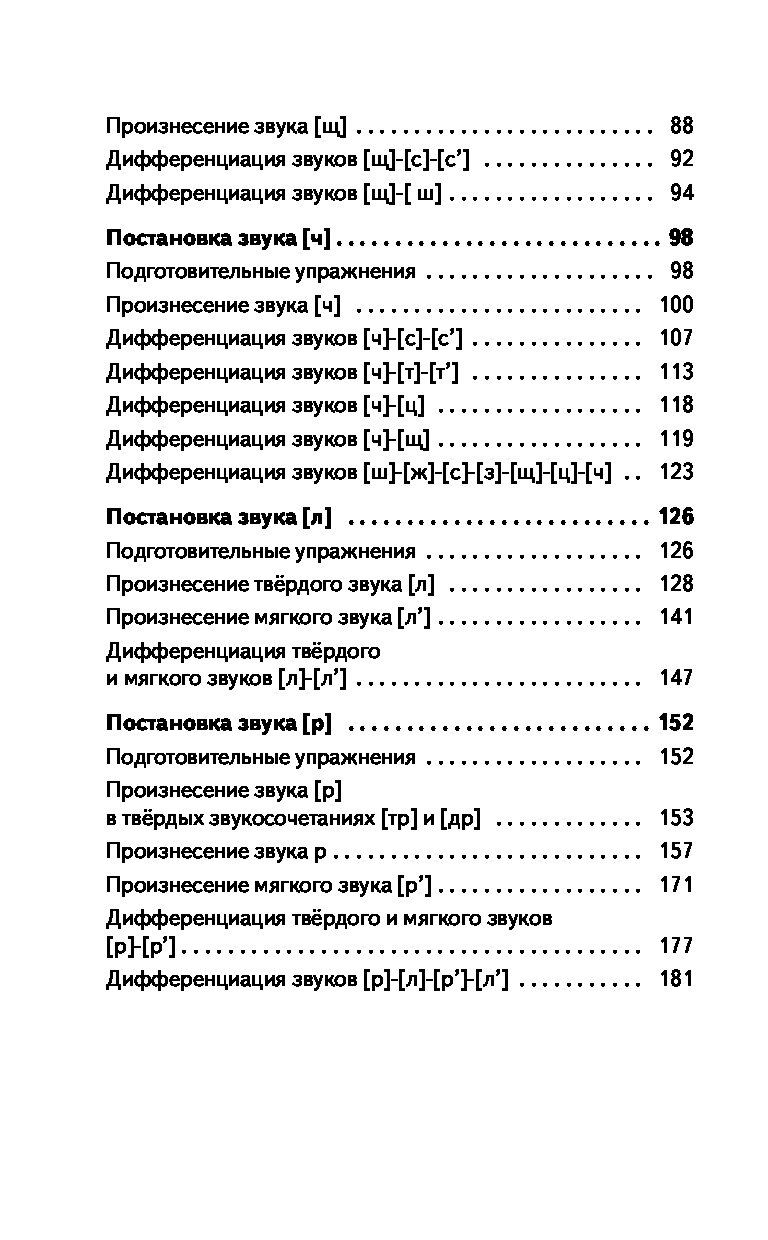 Произнесение звука [щ] 88
Дифференциация звуков [щ]-[с]-[с'] 92
Дифференциация звуков [щ]-[ ш] 94

Постановка звука [ч] 98
Подготовительные упражнения 98
Произнесение звука [ч] 100
Дифференциация звуков [ч]-[с]-[с'] 107
Дифференциация звуков [ч]-[т]-[т'] 113
Дифференциация звуков [ч]-[ц] 118
Дифференциация звуков [ч]-[щ] 119
Дифференциация звуков [ш]-[ж]-[с]-[з]-[щ]-[ц]-[ч] 123

Постановка звука [л] 126
Подготовительные упражнения 126
Произнесение твёрдого звука [л] 128
Произнесение мягкого звука [л'] 141
Дифференциация твёрдого
и мягкого звуков [л]-[л'] 147

Постановка звука [р] 152
Подготовительные упражнения 152
Произнесение звука [р]
в твёрдых звукосочетаниях [тр] и [др] 153
Произнесение звука р 157
Произнесение мягкого звука [р'] 171
Дифференциация твёрдого и мягкого звуков
[р]-[р'] 177
Дифференциация звуков [р]-[л]-[р']-[л'] 181